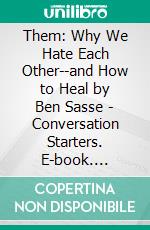 unilibro

Them: Why We Hate Each Other--and How to Heal by Ben Sasse - Conversation Starters. E-book....

COPERTINA NON DISPONIBILE